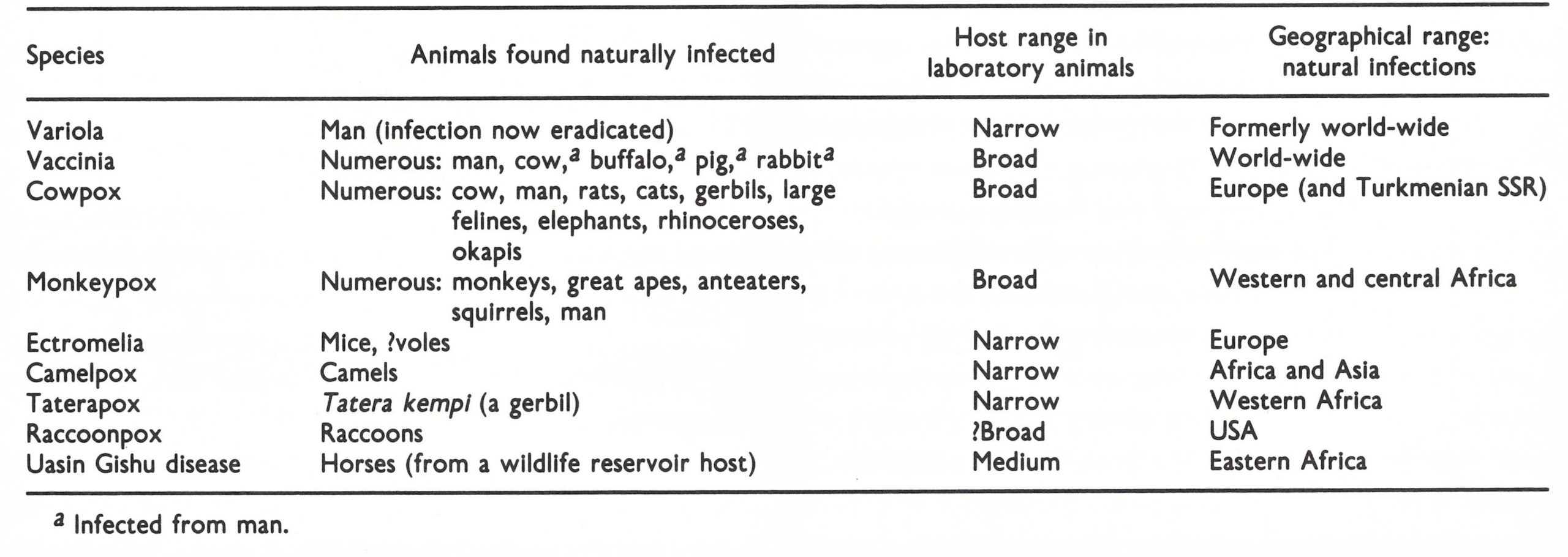 | Species | Animals found naturally infected | Host range in laboratory animals | Geographical range: natural infections |
|---|---|---|---|
| Variola | Man (infection now eradicated) | Narrow | Formerly world-wide |
| Vaccinia | Numerous: man, cow,$^{a}$ buffalo,$^{a}$ pig,$^{a}$ rabbit$^{a}$ | Broad | World-wide |
| Cowpox | Numerous: cow, man, rats, cats, gerbils, large felines, elephants, rhinoceroses, okapis | Broad | Europe (and Turkmenian SSR) |
| Monkeypox | Numerous: monkeys, great apes, anteaters, squirrels, man | Broad | Western and central Africa |
| Ectromelia | Mice, ?voles | Narrow | Europe |
| Camelpox | Camels | Narrow | Africa and Asia |
| Taterapox | Tatera kempi (a gerbil) | Narrow | Western Africa |
| Raccoonpox | Raccoons | ?Broad | USA |
| Uasin Gishu disease | Horses (from a wildlife reservoir host) | Medium | Eastern Africa |

$^{a}$ Infected from man.